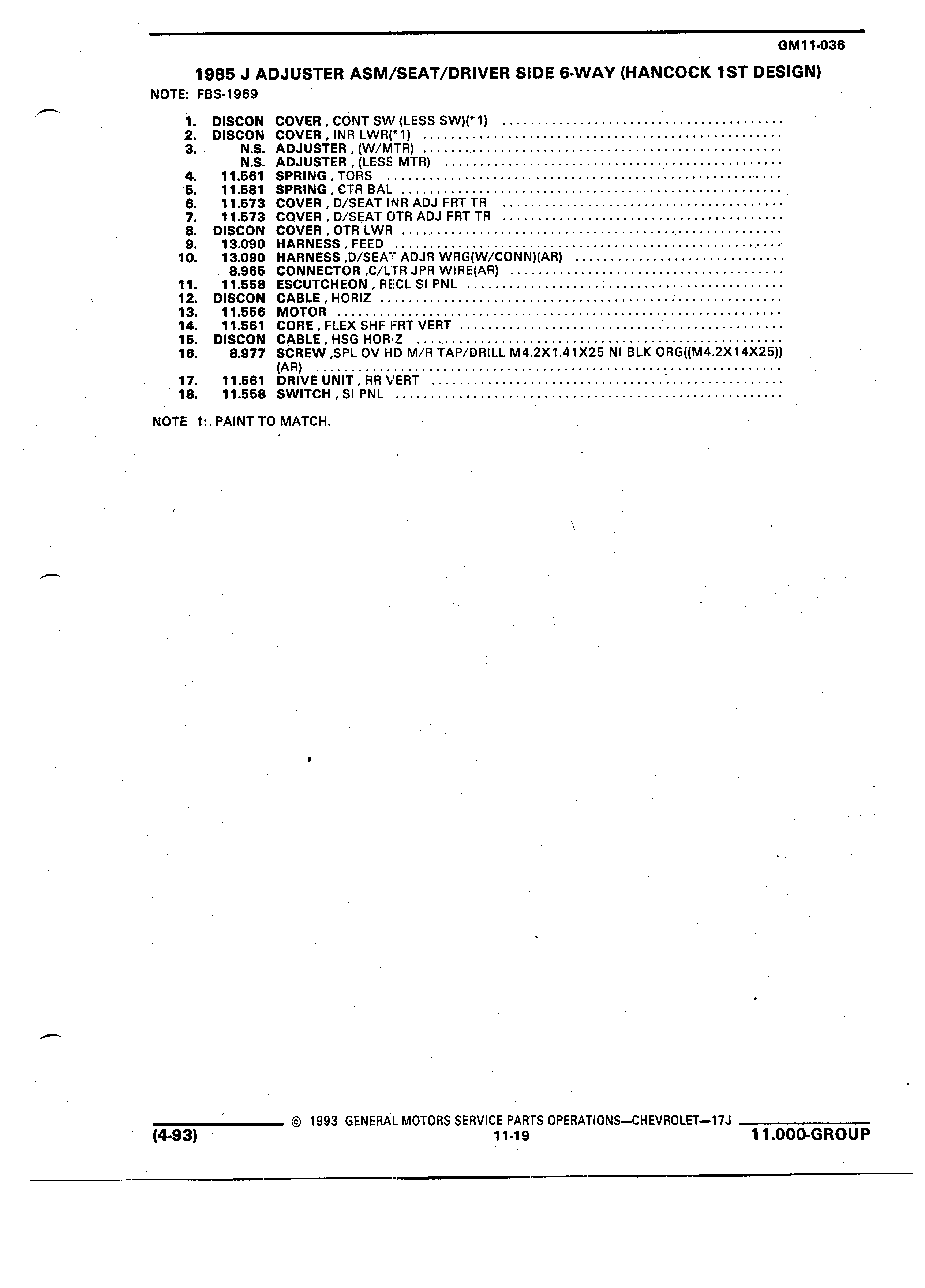 GM11-036

1985 J ADJUSTER ASM/SEAT/DRIVER SIDE 6-WAY (HANCOCK 1ST DESIGN)

NOTE: FBS-1969

1. DISCON COVER , CONT SW (LESS SW)(*1)
2. DISCON COVER , INR LWR(*1)
3. N.S. ADJUSTER , (W/MTR)
N.S. ADJUSTER , (LESS MTR)
4. 11.561 SPRING , TORS
5. 11.581 SPRING , CTR BAL
6. 11.573 COVER , D/SEAT INR ADJ FRT TR
7. 11.573 COVER , D/SEAT OTR ADJ FRT TR
8. DISCON COVER , OTR LWR
9. 13.090 HARNESS , FEED
10. 13.090 HARNESS ,D/SEAT ADJR WRG(W/CONN)(AR)
8.965 CONNECTOR ,C/LTR JPR WIRE(AR)
11. 11.558 ESCUTCHEON , RECL SI PNL
12. DISCON CABLE , HORIZ
13. 11.556 MOTOR
14. 11.561 CORE , FLEX SHF FRT VERT
15. DISCON CABLE , HSG HORIZ
16. 8.977 SCREW ,SPL OV HD M/R TAP/DRILL M4.2X1.41X25 NI BLK ORG((M4.2X14X25)) (AR)
17. 11.561 DRIVE UNIT , RR VERT
18. 11.558 SWITCH , SI PNL

NOTE 1: PAINT TO MATCH.

© 1993 GENERAL MOTORS SERVICE PARTS OPERATIONS—CHEVROLET—17J

(4-93)

11-19

11.000-GROUP